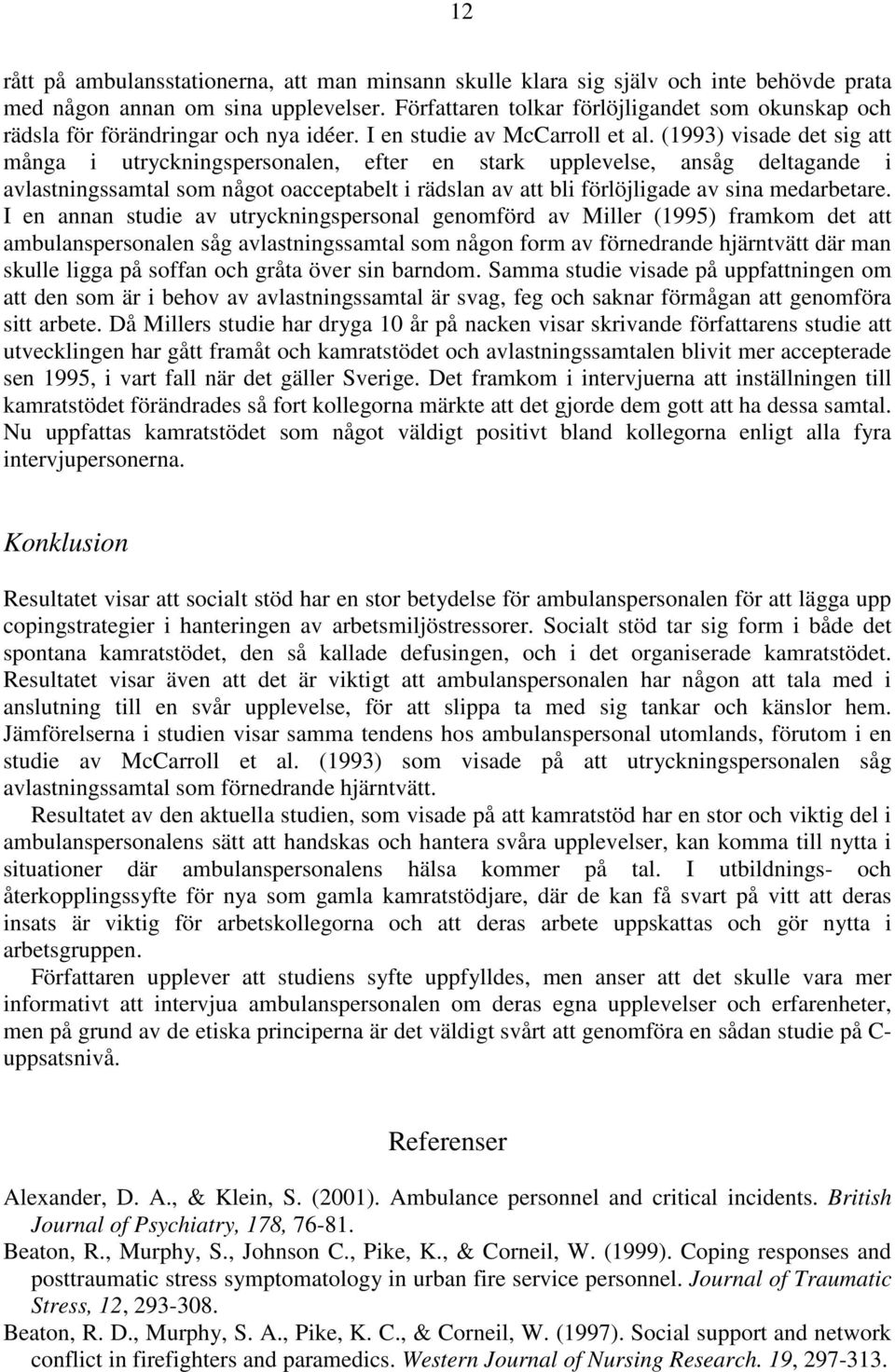 12

rått på ambulansstationerna, att man minsann skulle klara sig själv och inte behövde prata med någon annan om sina upplevelser. Författaren tolkar förlöjligandet som okunskap och rädsla för förändringar och nya idéer. I en studie av McCarroll et al. (1993) visade det sig att många i utryckningspersonalen, efter en stark upplevelse, ansåg deltagande i avlastningssamtal som något oacceptabelt i rädslan av att bli förlöjligade av sina medarbetare. I en annan studie av utryckningspersonal genomförd av Miller (1995) framkom det att ambulanspersonalen såg avlastningssamtal som någon form av förnedrande hjärntvätt där man skulle ligga på soffan och gråta över sin barndom. Samma studie visade på uppfattningen om att den som är i behov av avlastningssamtal är svag, feg och saknar förmågan att genomföra sitt arbete. Då Millers studie har dryga 10 år på nacken visar skrivande författarens studie att utvecklingen har gått framåt och kamratstödet och avlastningssamtalen blivit mer accepterade sen 1995, i vart fall när det gäller Sverige. Det framkom i intervjuerna att inställningen till kamratstödet förändrades så fort kollegorna märkte att det gjorde dem gott att ha dessa samtal. Nu uppfattas kamratstödet som något väldigt positivt bland kollegorna enligt alla fyra intervjupersonerna.

Konklusion

Resultatet visar att socialt stöd har en stor betydelse för ambulanspersonalen för att lägga upp copingstrategier i hanteringen av arbetsmiljöstressorer. Socialt stöd tar sig form i både det spontana kamratstödet, den så kallade defusingen, och i det organiserade kamratstödet. Resultatet visar även att det är viktigt att ambulanspersonalen har någon att tala med i anslutning till en svår upplevelse, för att slippa ta med sig tankar och känslor hem. Jämförelserna i studien visar samma tendens hos ambulanspersonal utomlands, förutom i en studie av McCarroll et al. (1993) som visade på att utryckningspersonalen såg avlastningssamtal som förnedrande hjärntvätt.

Resultatet av den aktuella studien, som visade på att kamratstöd har en stor och viktig del i ambulanspersonalens sätt att handskas och hantera svåra upplevelser, kan komma till nytta i situationer där ambulanspersonalens hälsa kommer på tal. I utbildnings- och återkopplingssyfte för nya som gamla kamratstödjare, där de kan få svart på vitt att deras insats är viktig för arbetskollegorna och att deras arbete uppskattas och gör nytta i arbetsgruppen.

Författaren upplever att studiens syfte uppfylldes, men anser att det skulle vara mer informativt att intervjua ambulanspersonalen om deras egna upplevelser och erfarenheter, men på grund av de etiska principerna är det väldigt svårt att genomföra en sådan studie på C-uppsatsnivå.

Referenser

Alexander, D. A., & Klein, S. (2001). Ambulance personnel and critical incidents. British Journal of Psychiatry, 178, 76-81.

Beaton, R., Murphy, S., Johnson C., Pike, K., & Corneil, W. (1999). Coping responses and posttraumatic stress symptomatology in urban fire service personnel. Journal of Traumatic Stress, 12, 293-308.

Beaton, R. D., Murphy, S. A., Pike, K. C., & Corneil, W. (1997). Social support and network conflict in firefighters and paramedics. Western Journal of Nursing Research. 19, 297-313.